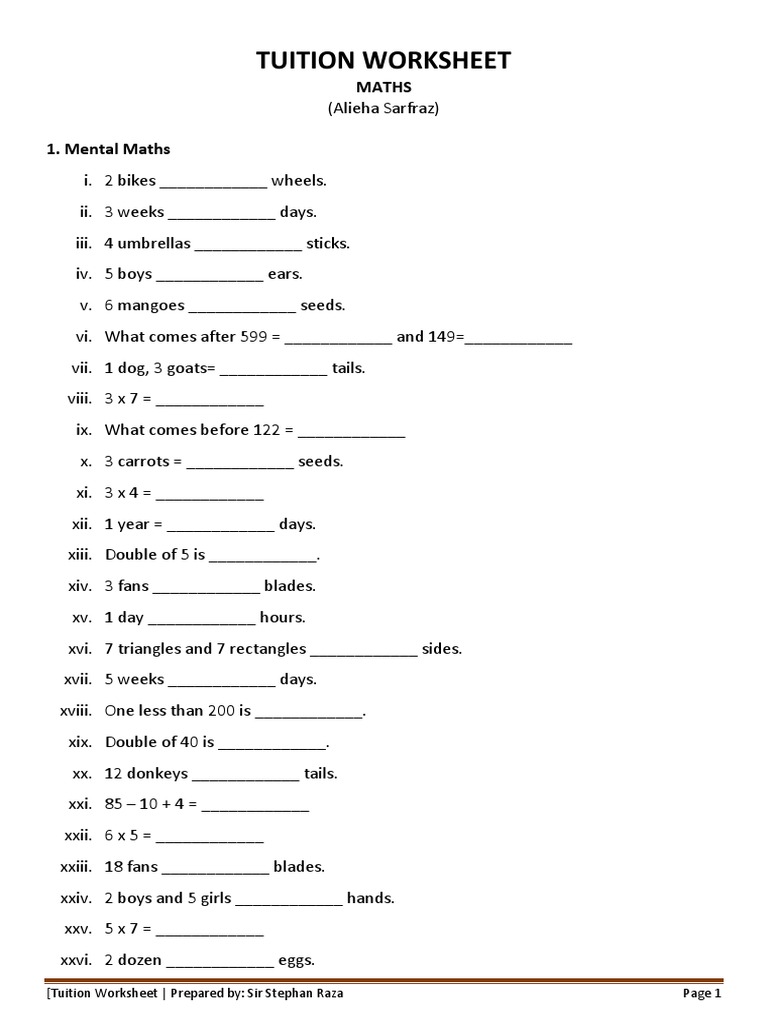 TUITION WORKSHEET
MATHS
(Alieha Sarfraz)

1. Mental Maths

i. 2 bikes ____________ wheels.
ii. 3 weeks ____________ days.
iii. 4 umbrellas ____________ sticks.
iv. 5 boys ____________ ears.
v. 6 mangoes ____________ seeds.
vi. What comes after 599 = ____________ and 149=____________
vii. 1 dog, 3 goats= ____________ tails.
viii. 3 x 7 = ____________
ix. What comes before 122 = ____________
x. 3 carrots = ____________ seeds.
xi. 3 x 4 = ____________
xii. 1 year = ____________ days.
xiii. Double of 5 is ____________.
xiv. 3 fans ____________ blades.
xv. 1 day ____________ hours.
xvi. 7 triangles and 7 rectangles ____________ sides.
xvii. 5 weeks ____________ days.
xviii. One less than 200 is ____________.
xix. Double of 40 is ____________.
xx. 12 donkeys ____________ tails.
xxi. 85 – 10 + 4 = ____________
xxii. 6 x 5 = ____________
xxiii. 18 fans ____________ blades.
xxiv. 2 boys and 5 girls ____________ hands.
xxv. 5 x 7 = ____________
xxvi. 2 dozen ____________ eggs.

[Tuition Worksheet | Prepared by: Sir Stephan Raza
Page 1